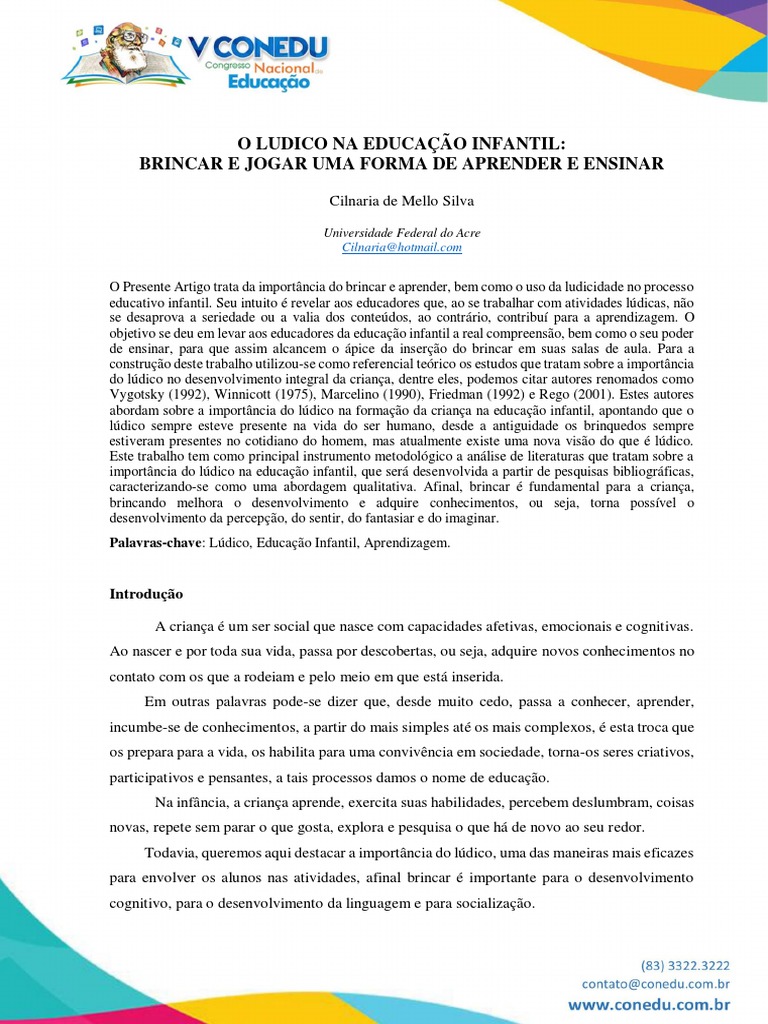 V CONEDU
Congresso Nacional de Educação

O LUDICO NA EDUCAÇÃO INFANTIL:
BRINCAR E JOGAR UMA FORMA DE APRENDER E ENSINAR

Cilnaria de Mello Silva

Universidade Federal do Acre
Cilnaria@hotmail.com

O Presente Artigo trata da importância do brincar e aprender, bem como o uso da ludicidade no processo educativo infantil. Seu intuito é revelar aos educadores que, ao se trabalhar com atividades lúdicas, não se desaprova a seriedade ou a valia dos conteúdos, ao contrário, contribuí para a aprendizagem. O objetivo se deu em levar aos educadores da educação infantil a real compreensão, bem como o seu poder de ensinar, para que assim alcancem o ápice da inserção do brincar em suas salas de aula. Para a construção deste trabalho utilizou-se como referencial teórico os estudos que tratam sobre a importância do lúdico no desenvolvimento integral da criança, dentre eles, podemos citar autores renomados como Vygotsky (1992), Winnicott (1975), Marcelino (1990), Friedman (1992) e Rego (2001). Estes autores abordam sobre a importância do lúdico na formação da criança na educação infantil, apontando que o lúdico sempre esteve presente na vida do ser humano, desde a antiguidade os brinquedos sempre estiveram presentes no cotidiano do homem, mas atualmente existe uma nova visão do que é lúdico. Este trabalho tem como principal instrumento metodológico a análise de literaturas que tratam sobre a importância do lúdico na educação infantil, que será desenvolvida a partir de pesquisas bibliográficas, caracterizando-se como uma abordagem qualitativa. Afinal, brincar é fundamental para a criança, brincando melhora o desenvolvimento e adquire conhecimentos, ou seja, torna possível o desenvolvimento da percepção, do sentir, do fantasiar e do imaginar.

Palavras-chave: Lúdico, Educação Infantil, Aprendizagem.

Introdução

A criança é um ser social que nasce com capacidades afetivas, emocionais e cognitivas. Ao nascer e por toda sua vida, passa por descobertas, ou seja, adquire novos conhecimentos no contato com os que a rodeiam e pelo meio em que está inserida.

Em outras palavras pode-se dizer que, desde muito cedo, passa a conhecer, aprender, incumbe-se de conhecimentos, a partir do mais simples até os mais complexos, é esta troca que os prepara para a vida, os habilita para uma convivência em sociedade, torna-os seres criativos, participativos e pensantes, a tais processos damos o nome de educação.

Na infância, a criança aprende, exercita suas habilidades, percebem deslumbram, coisas novas, repete sem parar o que gosta, explora e pesquisa o que há de novo ao seu redor.

Todavia, queremos aqui destacar a importância do lúdico, uma das maneiras mais eficazes para envolver os alunos nas atividades, afinal brincar é importante para o desenvolvimento cognitivo, para o desenvolvimento da linguagem e para socialização.

(83) 3322.3222
contato@conedu.com.br
www.conedu.com.br